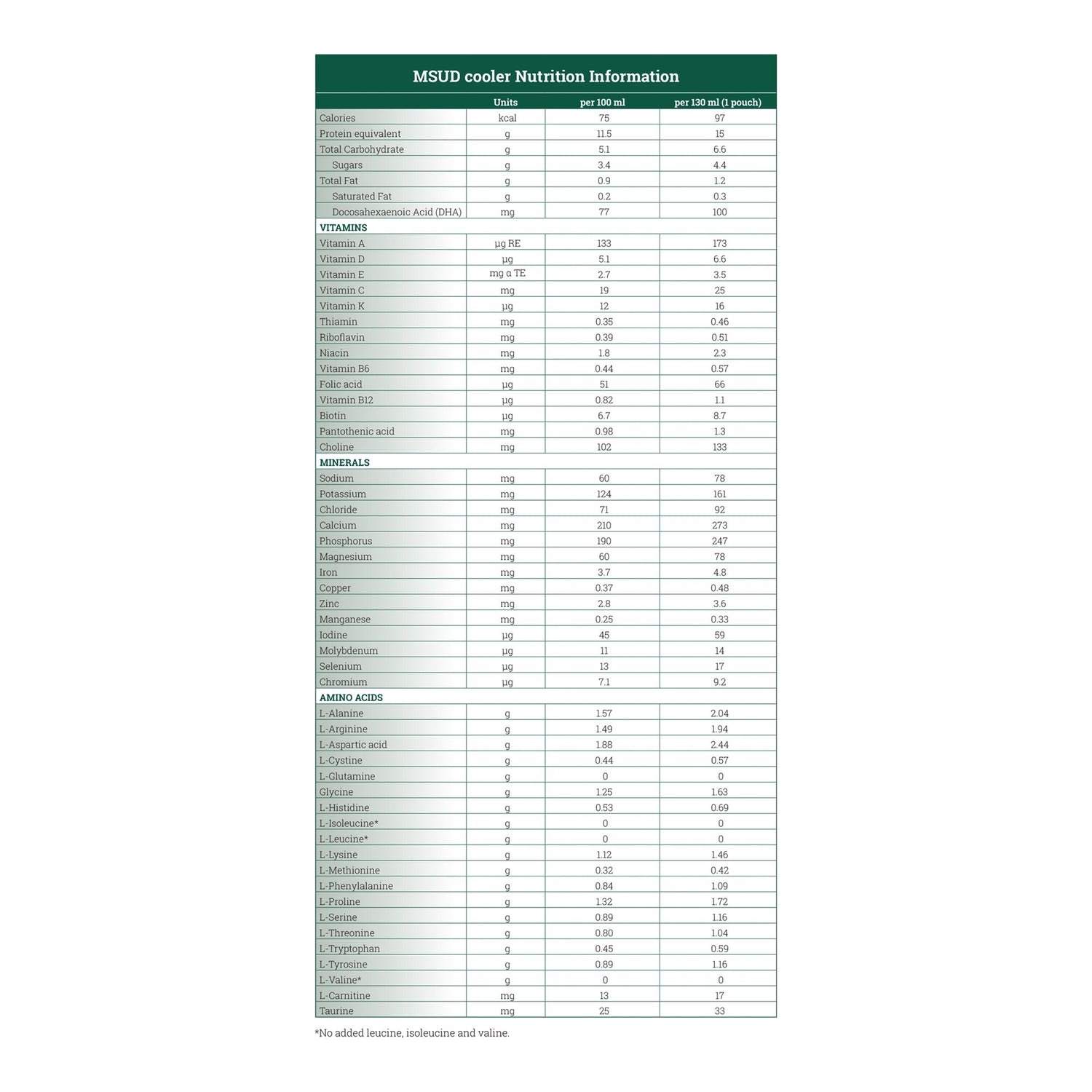 MSUD cooler Nutrition Information

| | Units | per 100 ml | per 130 ml (1 pouch) |
|---|---|---|---|
| Calories | kcal | 75 | 97 |
| Protein equivalent | g | 11.5 | 15 |
| Total Carbohydrate | g | 5.1 | 6.6 |
| Sugars | g | 3.4 | 4.4 |
| Total Fat | g | 0.9 | 1.2 |
| Saturated Fat | g | 0.2 | 0.3 |
| Docosahexaenoic Acid (DHA) | mg | 77 | 100 |
| VITAMINS | | | |
| Vitamin A | µg RE | 133 | 173 |
| Vitamin D | µg | 5.1 | 6.6 |
| Vitamin E | mg α TE | 2.7 | 3.5 |
| Vitamin C | mg | 19 | 25 |
| Vitamin K | µg | 12 | 16 |
| Thiamin | mg | 0.35 | 0.46 |
| Riboflavin | mg | 0.39 | 0.51 |
| Niacin | mg | 1.8 | 2.3 |
| Vitamin B6 | mg | 0.44 | 0.57 |
| Folic acid | µg | 51 | 66 |
| Vitamin B12 | µg | 0.82 | 1.1 |
| Biotin | µg | 6.7 | 8.7 |
| Pantothenic acid | mg | 0.98 | 1.3 |
| Choline | mg | 102 | 133 |
| MINERALS | | | |
| Sodium | mg | 60 | 78 |
| Potassium | mg | 124 | 161 |
| Chloride | mg | 71 | 92 |
| Calcium | mg | 210 | 273 |
| Phosphorus | mg | 190 | 247 |
| Magnesium | mg | 60 | 78 |
| Iron | mg | 3.7 | 4.8 |
| Copper | mg | 0.37 | 0.48 |
| Zinc | mg | 2.8 | 3.6 |
| Manganese | mg | 0.25 | 0.33 |
| Iodine | µg | 45 | 59 |
| Molybdenum | µg | 11 | 14 |
| Selenium | µg | 13 | 17 |
| Chromium | µg | 7.1 | 9.2 |
| AMINO ACIDS | | | |
| L-Alanine | g | 1.57 | 2.04 |
| L-Arginine | g | 1.49 | 1.94 |
| L-Aspartic acid | g | 1.88 | 2.44 |
| L-Cystine | g | 0.44 | 0.57 |
| L-Glutamine | g | 0 | 0 |
| Glycine | g | 1.25 | 1.63 |
| L-Histidine | g | 0.53 | 0.69 |
| L-Isoleucine* | g | 0 | 0 |
| L-Leucine* | g | 0 | 0 |
| L-Lysine | g | 1.12 | 1.46 |
| L-Methionine | g | 0.32 | 0.42 |
| L-Phenylalanine | g | 0.84 | 1.09 |
| L-Proline | g | 1.32 | 1.72 |
| L-Serine | g | 0.89 | 1.16 |
| L-Threonine | g | 0.80 | 1.04 |
| L-Tryptophan | g | 0.45 | 0.59 |
| L-Tyrosine | g | 0.89 | 1.16 |
| L-Valine* | g | 0 | 0 |
| L-Carnitine | mg | 13 | 17 |
| Taurine | mg | 25 | 33 |

*No added leucine, isoleucine and valine.